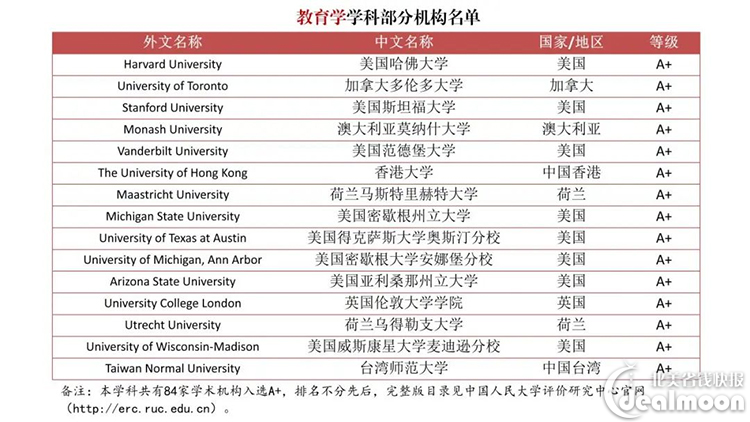 教育学学科部分机构名单

| 外文名称 | 中文名称 | 国家/地区 | 等级 |
|---|---|---|---|
| Harvard University | 美国哈佛大学 | 美国 | A+ |
| University of Toronto | 加拿大多伦多大学 | 加拿大 | A+ |
| Stanford University | 美国斯坦福大学 | 美国 | A+ |
| Monash University | 澳大利亚莫纳什大学 | 澳大利亚 | A+ |
| Vanderbilt University | 美国范德堡大学 | 美国 | A+ |
| The University of Hong Kong | 香港大学 | 中国香港 | A+ |
| Maastricht University | 荷兰马斯特里赫特大学 | 荷兰 | A+ |
| Michigan State University | 美国密歇根州立大学 | 美国 | A+ |
| University of Texas at Austin | 美国得克萨斯大学奥斯汀分校 | 美国 | A+ |
| University of Michigan, Ann Arbor | 美国密歇根大学安娜堡分校 | 美国 | A+ |
| Arizona State University | 美国亚利桑那州立大学 | 美国 | A+ |
| University College London | 英国伦敦大学学院 | 英国 | A+ |
| Utrecht University | 荷兰乌得勒支大学 | 荷兰 | A+ |
| University of Wisconsin-Madison | 美国威斯康星大学麦迪逊分校 | 美国 | A+ |
| Taiwan Normal University | 台湾师范大学 | 中国台湾 | A+ |

备注：本学科共有84家学术机构入选A+，排名不分先后，完整版目录见中国人民大学评价研究中心官网（http://erc.ruc.edu.cn）。

北美省钱快报 dealmoon